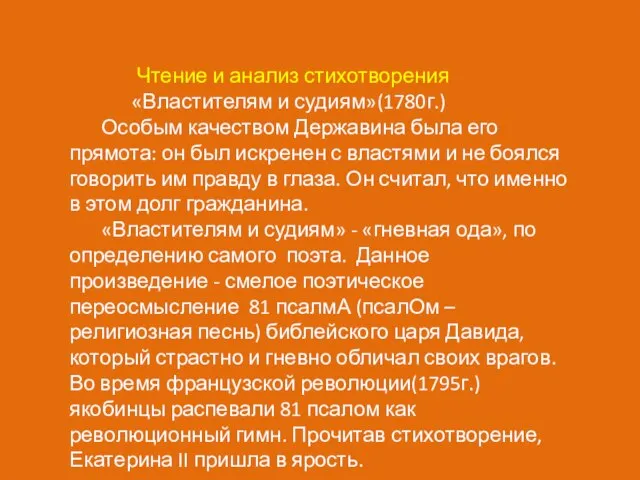 Чтение и анализ стихотворения
«Властителям и судиям»(1780г.)

Особым качеством Державина была его прямота: он был искренен с властями и не боялся говорить им правду в глаза. Он считал, что именно в этом долг гражданина.

«Властителям и судиям» - «гневная ода», по определению самого поэта. Данное произведение - смелое поэтическое переосмысление 81 псалмА (псалОм – религиозная песнь) библейского царя Давида, который страстно и гневно обличал своих врагов. Во время французской революции(1795г.) якобинцы распевали 81 псалом как революционный гимн. Прочитав стихотворение, Екатерина II пришла в ярость.